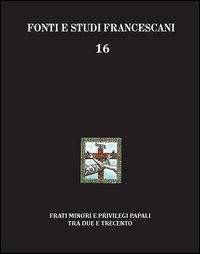 FONTI E STUDI FRANCESCANI

16

FRATI MINORI E PRIVILEGI PAPALI
TRA DUE E TRECENTO